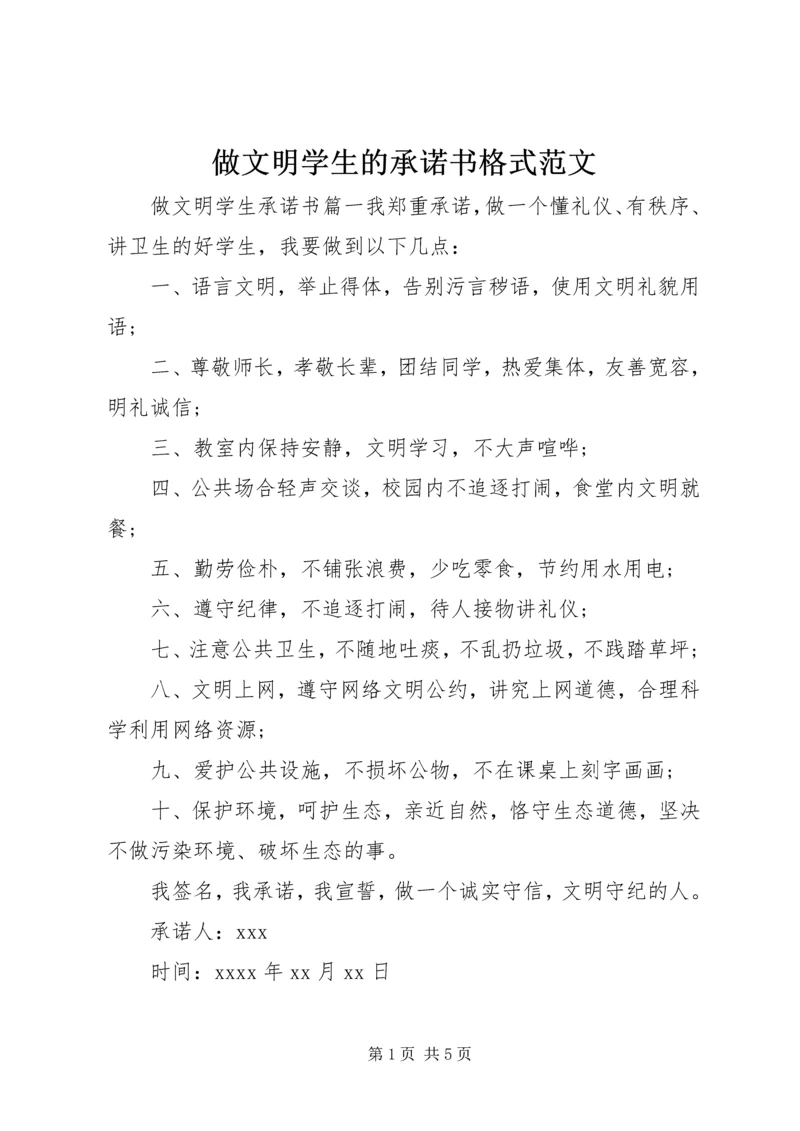 做文明学生的承诺书格式范文

做文明学生承诺书篇一我郑重承诺，做一个懂礼仪、有秩序、讲卫生的好学生，我要做到以下几点：

一、语言文明，举止得体，告别污言秽语，使用文明礼貌用语；

二、尊敬师长，孝敬长辈，团结同学，热爱集体，友善宽容，明礼诚信；

三、教室内保持安静，文明学习，不大声喧哗；

四、公共场合轻声交谈，校园内不追逐打闹，食堂内文明就餐；

五、勤劳俭朴，不铺张浪费，少吃零食，节约用水用电；

六、遵守纪律，不追逐打闹，待人接物讲礼仪；

七、注意公共卫生，不随地吐痰，不乱扔垃圾，不践踏草坪；

八、文明上网，遵守网络文明公约，讲究上网道德，合理科学利用网络资源；

九、爱护公共设施，不损坏公物，不在课桌上刻字画画；

十、保护环境，呵护生态，亲近自然，恪守生态道德，坚决不做污染环境、破坏生态的事。

我签名，我承诺，我宣誓，做一个诚实守信，文明守纪的人。

承诺人：xxx

时间：xxxx 年 xx 月 xx 日

第 1 页 共 5 页